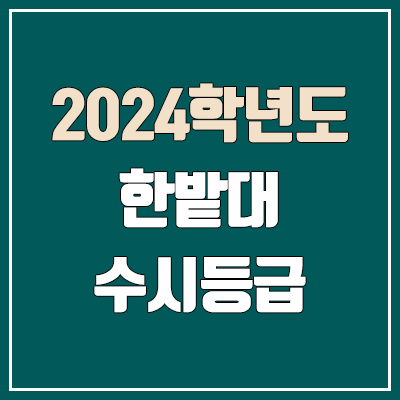 2024학년도
한밭대
수시등급